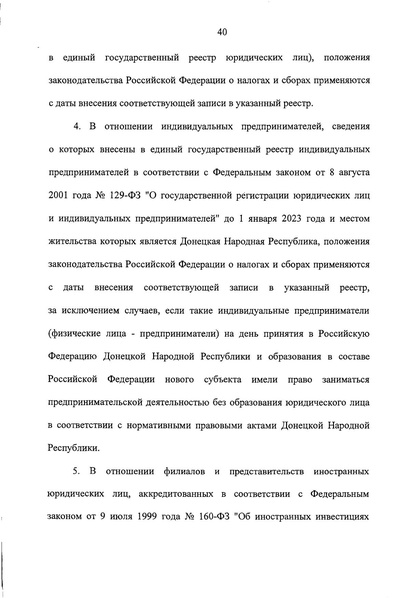 40

в единый государственный реестр юридических лиц), положения законодательства Российской Федерации о налогах и сборах применяются с даты внесения соответствующей записи в указанный реестр.

4. В отношении индивидуальных предпринимателей, сведения о которых внесены в единый государственный реестр индивидуальных предпринимателей в соответствии с Федеральным законом от 8 августа 2001 года № 129-ФЗ "О государственной регистрации юридических лиц и индивидуальных предпринимателей" до 1 января 2023 года и местом жительства которых является Донецкая Народная Республика, положения законодательства Российской Федерации о налогах и сборах применяются с даты внесения соответствующей записи в указанный реестр, за исключением случаев, если такие индивидуальные предприниматели (физические лица - предприниматели) на день принятия в Российскую Федерацию Донецкой Народной Республики и образования в составе Российской Федерации нового субъекта имели право заниматься предпринимательской деятельностью без образования юридического лица в соответствии с нормативными правовыми актами Донецкой Народной Республики.

5. В отношении филиалов и представительств иностранных юридических лиц, аккредитованных в соответствии с Федеральным законом от 9 июля 1999 года № 160-ФЗ "Об иностранных инвестициях